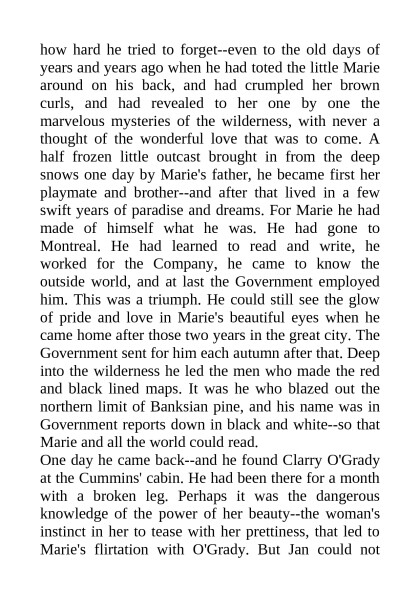 how hard he tried to forget--even to the old days of years and years ago when he had toted the little Marie around on his back, and had crumpled her brown curls, and had revealed to her one by one the marvelous mysteries of the wilderness, with never a thought of the wonderful love that was to come. A half frozen little outcast brought in from the deep snows one day by Marie's father, he became first her playmate and brother--and after that lived in a few swift years of paradise and dreams. For Marie he had made of himself what he was. He had gone to Montreal. He had learned to read and write, he worked for the Company, he came to know the outside world, and at last the Government employed him. This was a triumph. He could still see the glow of pride and love in Marie's beautiful eyes when he came home after those two years in the great city. The Government sent for him each autumn after that. Deep into the wilderness he led the men who made the red and black lined maps. It was he who blazed out the northern limit of Banksian pine, and his name was in Government reports down in black and white--so that Marie and all the world could read.
One day he came back--and he found Clarry O'Grady at the Cummins' cabin. He had been there for a month with a broken leg. Perhaps it was the dangerous knowledge of the power of her beauty--the woman's instinct in her to tease with her prettiness, that led to Marie's flirtation with O'Grady. But Jan could not